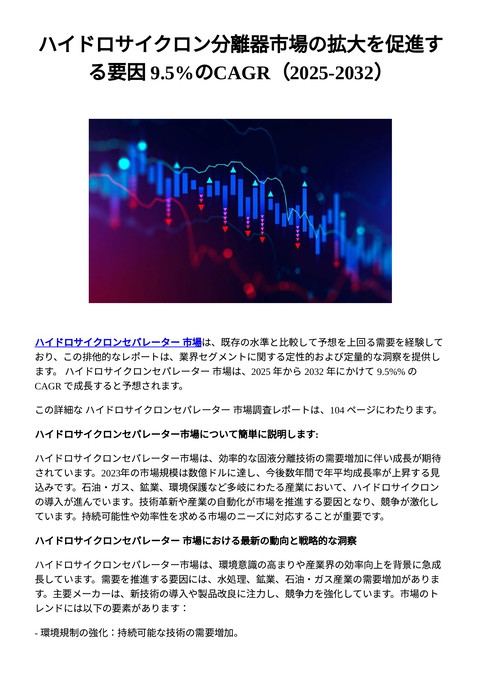 ハイドロサイクロン分離器市場の拡大を促進する要因 9.5%のCAGR（2025-2032）

ハイドロサイクロンセパレーター 市場は、既存の水準と比較して予想を上回る需要を経験しており、この排他的なレポートは、業界セグメントに関する定性的および定量的な洞察を提供します。 ハイドロサイクロンセパレーター 市場は、2025 年から 2032 年にかけて 9.5%% の CAGR で成長すると予想されます。

この詳細な ハイドロサイクロンセパレーター 市場調査レポートは、104 ページにわたります。

ハイドロサイクロンセパレーター市場について簡単に説明します:

ハイドロサイクロンセパレーター市場は、効率的な固液分離技術の需要増加に伴い成長が期待されています。2023年の市場規模は数億ドルに達し、今後数年間で年平均成長率が上昇する見込みです。石油・ガス、鉱業、環境保護など多岐にわたる産業において、ハイドロサイクロンの導入が進んでいます。技術革新や産業の自動化が市場を推進する要因となり、競争が激化しています。持続可能性や効率性を求める市場のニーズに対応することが重要です。

ハイドロサイクロンセパレーター 市場における最新の動向と戦略的な洞察

ハイドロサイクロンセパレーター市場は、環境意識の高まりや産業界の効率向上を背景に急成長しています。需要を推進する要因には、水処理、鉱業、石油・ガス産業の需要増加があります。主要メーカーは、新技術の導入や製品改良に注力し、競争力を強化しています。市場のトレンドには以下の要素があります：

- 環境規制の強化：持続可能な技術の需要増加。